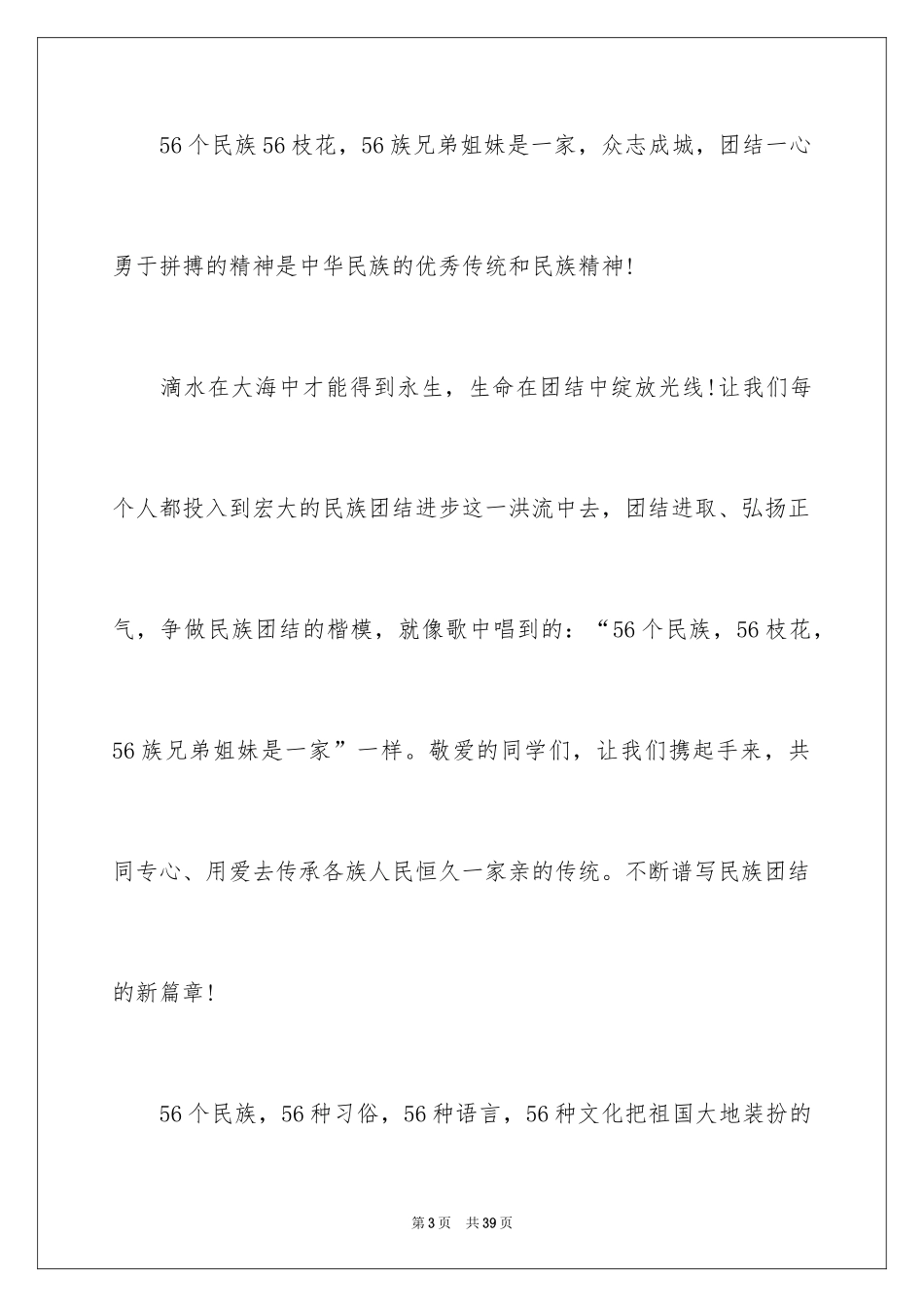 56个民族56枝花，56族兄弟姐妹是一家，众志成城，团结一心勇于拼搏的精神是中华民族的优秀传统和民族精神!

滴水在大海中才能得到永生，生命在团结中绽放光线!让我们每个人都投入到宏大的民族团结进步这一洪流中去，团结进取、弘扬正气，争做民族团结的楷模，就像歌中唱到的：“56个民族，56枝花，56族兄弟姐妹是一家”一样。敬爱的同学们，让我们携起手来，共同专心、用爱去传承各族人民恒久一家亲的传统。不断谱写民族团结的新篇章!

56个民族，56种习俗，56种语言，56种文化把祖国大地装扮的

第3页 共39页